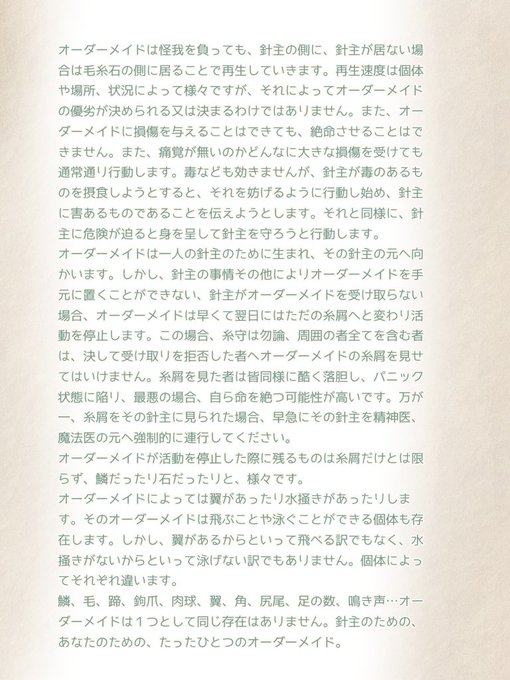 オーダーメイドは怪我を負っても、針主の側に、針主が居ない場合は毛糸石の側に居ることで再生していきます。再生速度は個体や場所、状況によって様々ですが、それによってオーダーメイドの優劣が決められる又は決まるわけではありません。また、オーダーメイドに損傷を与えることはできても、絶命させることはできません。また、痛覚が無いのかどんなに大きな損傷を受けても通常通り行動します。毒なども効きませんが、針主が毒のあるものを摂食しようとすると、それを妨げるように行動し始め、針主に害あるものであることを伝えようとします。それと同様に、針主に危険が迫ると身を呈して針主を守ろうと行動します。
オーダーメイドは一人の針主のために生まれ、その針主の元へ向かいます。しかし、針主の事情その他によりオーダーメイドを手元に置くことができない、針主がオーダーメイドを受け取らない場合、オーダーメイドは早くて翌日にはただの糸屑へと変わり活動を停止します。この場合、糸守は勿論、周囲の者全てを含む者は、決して受け取りを拒否した者へオーダーメイドの糸屑を見せてはいけません。糸屑を見た者は皆同様に酷く落胆し、パニック状態に陥り、最悪の場合、自ら命を絶つ可能性が高いです。万が一、糸屑をその針主に見られた場合、早急にその針主を精神医、魔法医の元へ強制的に連行してください。
オーダーメイドが活動を停止した際に残るものは糸屑だけとは限らず、鱗だったり石だったりと、様々です。
オーダーメイドによっては翼があったり水掻きがあったりします。そのオーダーメイドは飛ぶことや泳ぐことができる個体も存在します。しかし、翼があるからといって飛べる訳でもなく、水掻きがないからといって泳げない訳でもありません。個体によってそれぞれ違います。
鱗、毛、蹄、鉤爪、肉球、翼、角、尻尾、足の数、鳴き声…オーダーメイドは1つとして同じ存在はありません。針主のための、あなたのための、たったひとつのオーダーメイド。